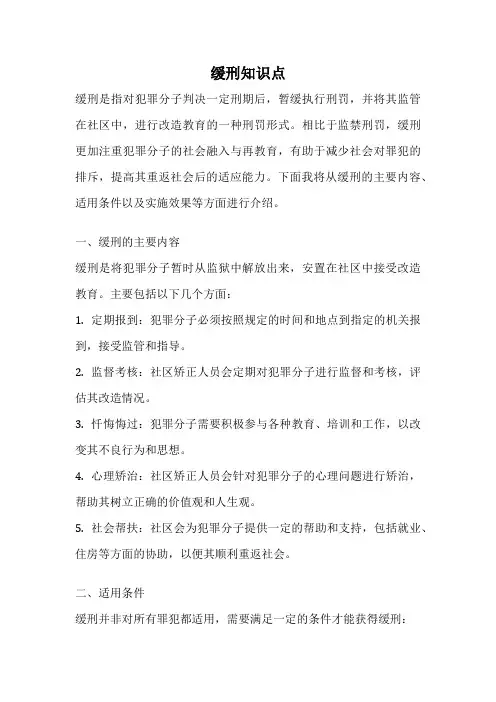 缓刑知识点

缓刑是指对犯罪分子判决一定刑期后，暂缓执行刑罚，并将其监管在社区中，进行改造教育的一种刑罚形式。相比于监禁刑罚，缓刑更加注重犯罪分子的社会融入与再教育，有助于减少社会对罪犯的排斥，提高其重返社会后的适应能力。下面我将从缓刑的主要内容、适用条件以及实施效果等方面进行介绍。

一、缓刑的主要内容

缓刑是将犯罪分子暂时从监狱中解放出来，安置在社区中接受改造教育。主要包括以下几个方面：

1. 定期报到：犯罪分子必须按照规定的时间和地点到指定的机关报到，接受监管和指导。

2. 监督考核：社区矫正人员会定期对犯罪分子进行监督和考核，评估其改造情况。

3. 忏悔悔过：犯罪分子需要积极参与各种教育、培训和工作，以改变其不良行为和思想。

4. 心理矫治：社区矫正人员会针对犯罪分子的心理问题进行矫治，帮助其树立正确的价值观和人生观。

5. 社会帮扶：社区会为犯罪分子提供一定的帮助和支持，包括就业、住房等方面的协助，以便其顺利重返社会。

二、适用条件

缓刑并非对所有罪犯都适用，需要满足一定的条件才能获得缓刑：